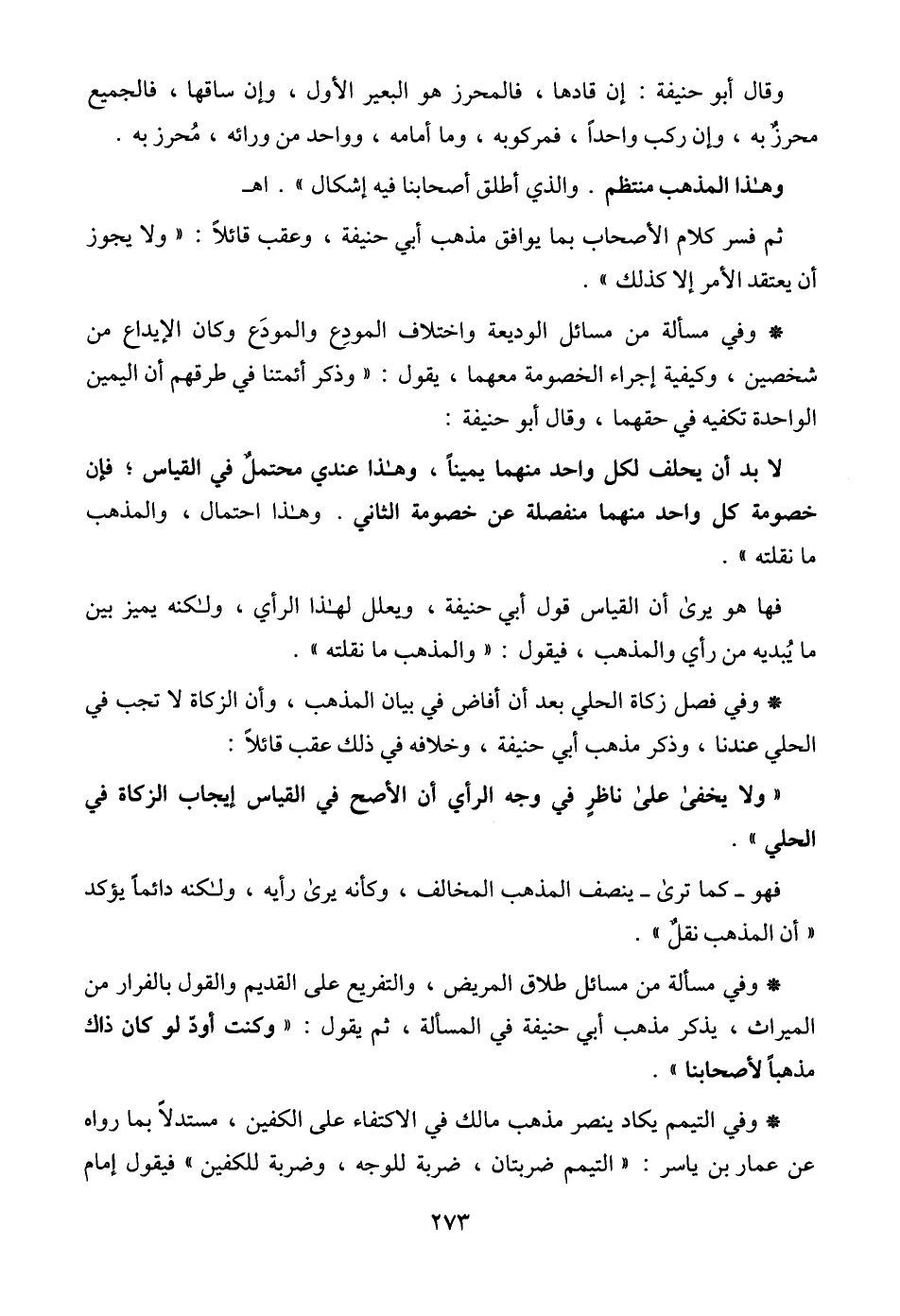 وقال أبو حنيفة : إن قادها ، فالمحرز هو البعير الأول ، وإن ساقها ، فالجميع محرزٌ به ، وإن ركب واحداً ، فمركوبه ، وما أمامه ، وواحد من ورائه ، مُحرز به .

وهـٰذا المذهب منتظم . والذي أطلق أصحابنا فيه إشكال » . اهـ

ثم فسر كلام الأصحاب بما يوافق مذهب أبي حنيفة ، وعقب قائلاً : « ولا يجوز أن يعتقد الأمر إلا كذلك » .

* وفي مسألة من مسائل الوديعة واختلاف المودِع والمودَع وكان الإيداع من شخصين ، وكيفية إجراء الخصومة معهما ، يقول : « وذكر أئمتنا في طرقهم أن اليمين الواحدة تكفيه في حقهما ، وقال أبو حنيفة :

لا بد أن يحلف لكل واحد منهما يميناً ، وهـٰذا عندي محتملٌ في القياس ؛ فإن خصومة كل واحد منهما منفصلة عن خصومة الثاني . وهـٰذا احتمال ، والمذهب ما نقلته » .

فها هو يرىٰ أن القياس قول أبي حنيفة ، ويعلل لهـٰذا الرأي ، ولـٰكنه يميز بين ما يُبديه من رأي والمذهب ، فيقول : « والمذهب ما نقلته » .

* وفي فصل زكاة الحلي بعد أن أفاض في بيان المذهب ، وأن الزكاة لا تجب في الحلي عندنا ، وذكر مذهب أبي حنيفة ، وخلافه في ذلك عقب قائلاً :

« ولا يخفىٰ علىٰ ناظرٍ في وجه الرأي أن الأصح في القياس إيجاب الزكاة في الحلي » .

فهو ـ كما ترىٰ ـ ينصف المذهب المخالف ، وكأنه يرىٰ رأيه ، ولـٰكنه دائماً يؤكد « أن المذهب نقلٌ » .

* وفي مسألة من مسائل طلاق المريض ، والتفريع على القديم والقول بالفرار من الميراث ، يذكر مذهب أبي حنيفة في المسألة ، ثم يقول : « وكنت أودّ لو كان ذاك مذهباً لأصحابنا » .

* وفي التيمم يكاد ينصر مذهب مالك في الاكتفاء على الكفين ، مستدلاً بما رواه عن عمار بن ياسر : « التيمم ضربتان ، ضربة للوجه ، وضربة للكفين » فيقول إمام

٢٧٣